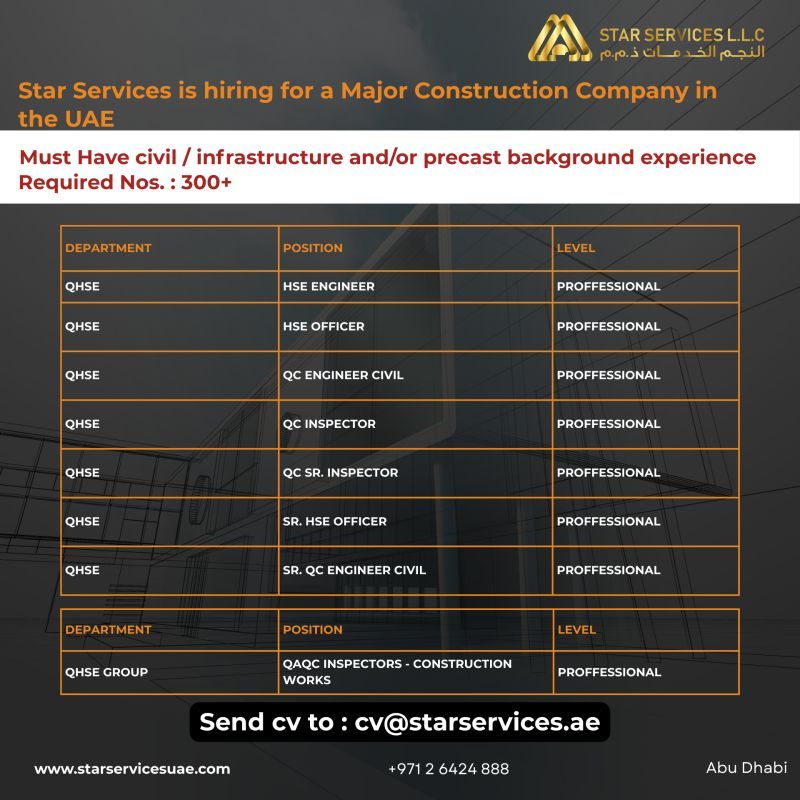 STAR SERVICES L.L.C
النجم الخدمات ذ.م.م

Star Services is hiring for a Major Construction Company in the UAE

Must Have civil / infrastructure and/or precast background experience
Required Nos. : 300+

| DEPARTMENT | POSITION | LEVEL |
|---|---|---|
| QHSE | HSE ENGINEER | PROFFESSIONAL |
| QHSE | HSE OFFICER | PROFFESSIONAL |
| QHSE | QC ENGINEER CIVIL | PROFFESSIONAL |
| QHSE | QC INSPECTOR | PROFFESSIONAL |
| QHSE | QC SR. INSPECTOR | PROFFESSIONAL |
| QHSE | SR. HSE OFFICER | PROFFESSIONAL |
| QHSE | SR. QC ENGINEER CIVIL | PROFFESSIONAL |

| DEPARTMENT | POSITION | LEVEL |
|---|---|---|
| QHSE GROUP | QAQC INSPECTORS - CONSTRUCTION WORKS | PROFFESSIONAL |

Send cv to : cv@starservices.ae

www.starservicesuae.com
+971 2 6424 888
Abu Dhabi